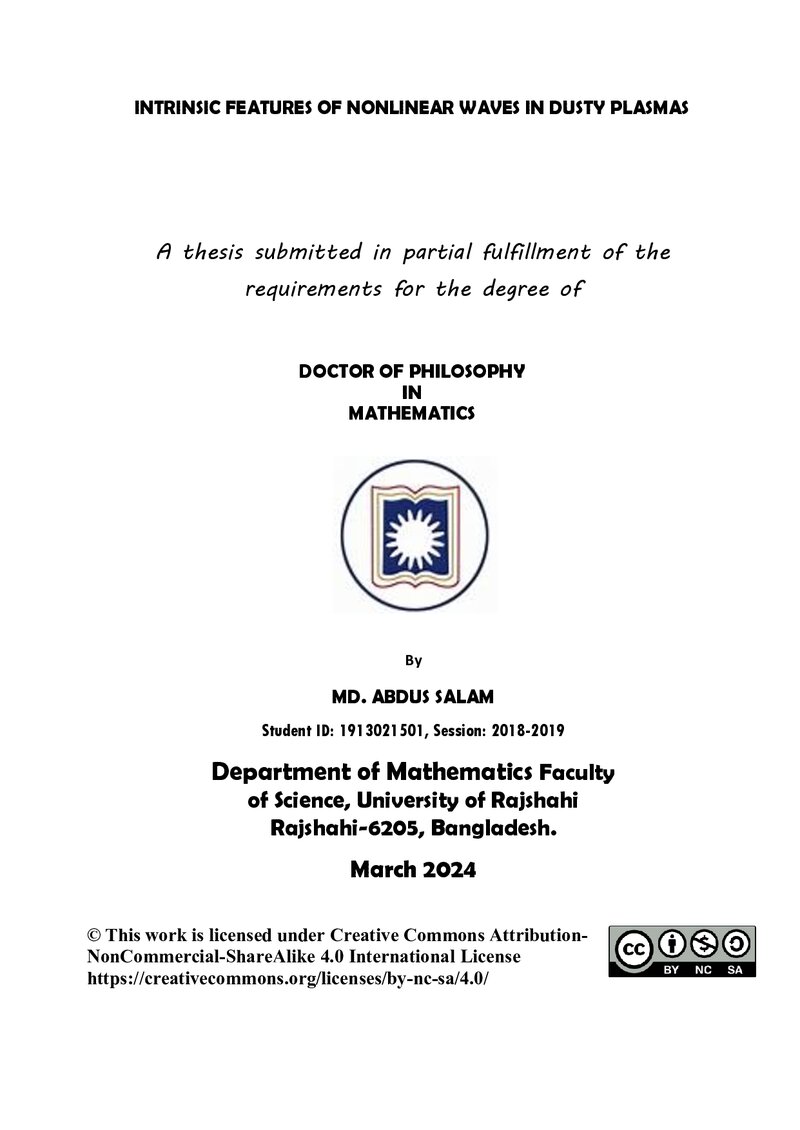 INTRINSIC FEATURES OF NONLINEAR WAVES IN DUSTY PLASMAS

A thesis submitted in partial fulfillment of the requirements for the degree of

DOCTOR OF PHILOSOPHY
IN
MATHEMATICS

By

MD. ABDUS SALAM

Student ID: 1913021501, Session: 2018-2019

Department of Mathematics Faculty
of Science, University of Rajshahi
Rajshahi-6205, Bangladesh.

March 2024

© This work is licensed under Creative Commons Attribution-NonCommercial-ShareAlike 4.0 International License
https://creativecommons.org/licenses/by-nc-sa/4.0/

BY NC SA